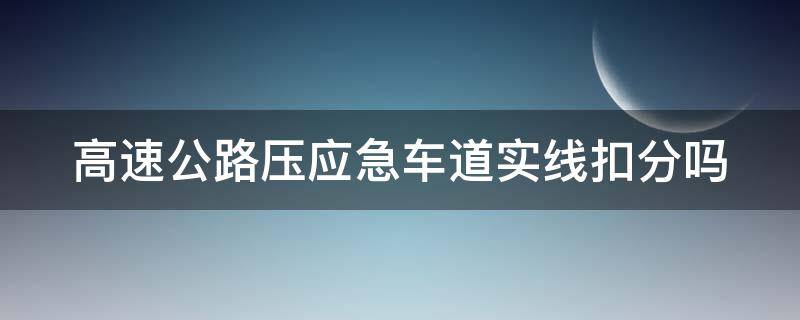 高速公路压应急车道实线扣分吗